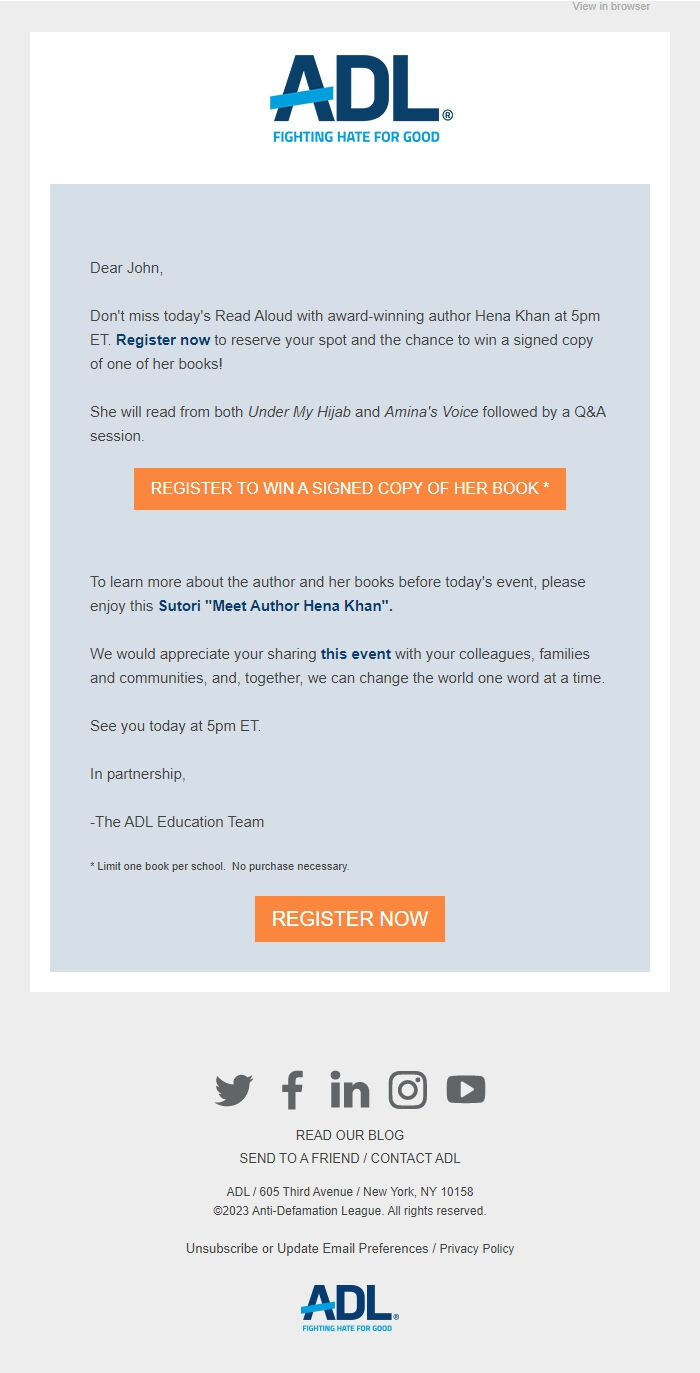 View in browser

ADL®
FIGHTING HATE FOR GOOD

Dear John,

Don't miss today's Read Aloud with award-winning author Hena Khan at 5pm ET. Register now to reserve your spot and the chance to win a signed copy of one of her books!

She will read from both Under My Hijab and Amina's Voice followed by a Q&A session.

REGISTER TO WIN A SIGNED COPY OF HER BOOK *

To learn more about the author and her books before today's event, please enjoy this Sutori "Meet Author Hena Khan".

We would appreciate your sharing this event with your colleagues, families and communities, and, together, we can change the world one word at a time.

See you today at 5pm ET.

In partnership,

-The ADL Education Team

* Limit one book per school. No purchase necessary.

REGISTER NOW

READ OUR BLOG
SEND TO A FRIEND / CONTACT ADL

ADL / 605 Third Avenue / New York, NY 10158
©2023 Anti-Defamation League. All rights reserved.

Unsubscribe or Update Email Preferences / Privacy Policy

ADL®
FIGHTING HATE FOR GOOD